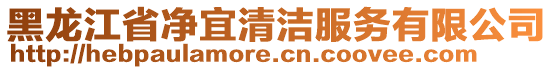 黑龙江省净宜清洁服务有限公司
http://hebpaulamore.cn.coovee.com